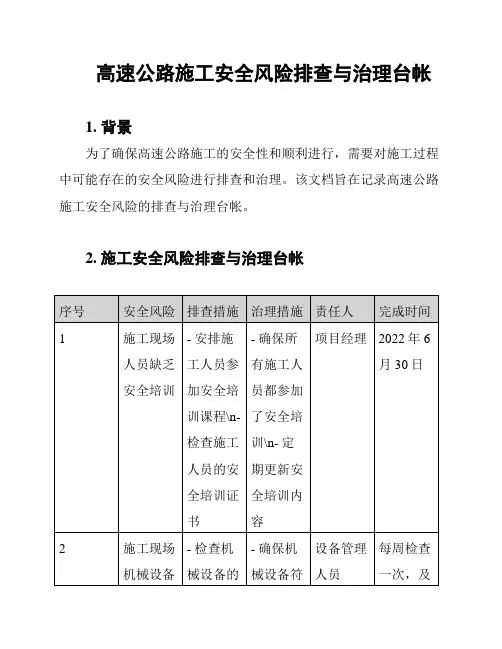 高速公路施工安全风险排查与治理台帐

1. 背景

为了确保高速公路施工的安全性和顺利进行，需要对施工过程中可能存在的安全风险进行排查和治理。该文档旨在记录高速公路施工安全风险的排查与治理台帐。

2. 施工安全风险排查与治理台帐

| 序号 | 安全风险 | 排查措施 | 治理措施 | 责任人 | 完成时间 |
|---|---|---|---|---|---|
| 1 | 施工现场人员缺乏安全培训 | - 安排施工人员参加安全培训课程\n- 检查施工人员的安全培训证书 | - 确保所有施工人员都参加了安全培训\n- 定期更新安全培训内容 | 项目经理 | 2022 年 6 月 30 日 |
| 2 | 施工现场机械设备 | - 检查机械设备的 | - 确保机械设备符 | 设备管理人员 | 每周检查一次，及 |